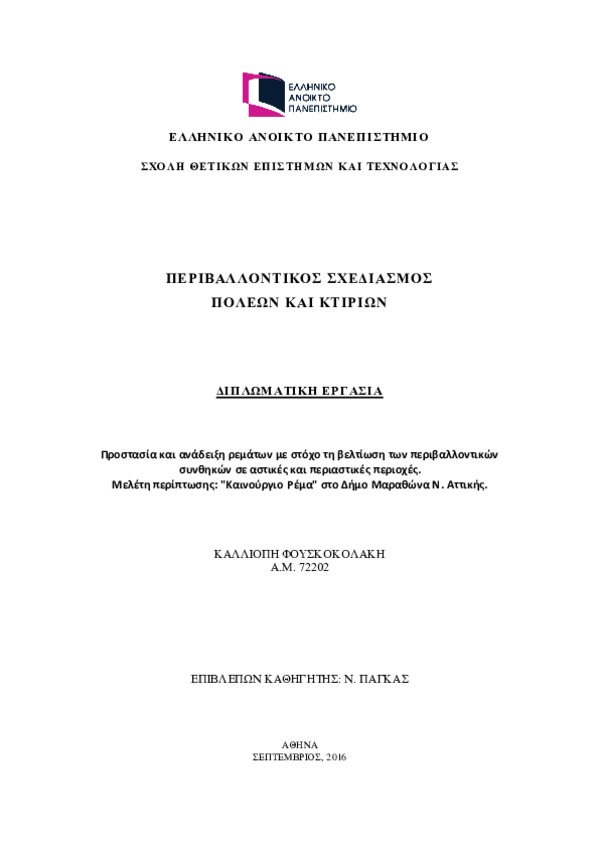 ΕΛΛΗΝΙΚΟ ΑΝΟΙΚΤΟ ΠΑΝΕΠΙΣΤΗΜΙΟ

ΕΛΛΗΝΙΚΟ ΑΝΟΙΚΤΟ ΠΑΝΕΠΙΣΤΗΜΙΟ

ΣΧΟΛΗ ΘΕΤΙΚΩΝ ΕΠΙΣΤΗΜΩΝ ΚΑΙ ΤΕΧΝΟΛΟΓΙΑΣ

ΠΕΡΙΒΑΛΛΟΝΤΙΚΟΣ ΣΧΕΔΙΑΣΜΟΣ
ΠΟΛΕΩΝ ΚΑΙ ΚΤΙΡΙΩΝ

ΔΙΠΛΩΜΑΤΙΚΗ ΕΡΓΑΣΙΑ

Προστασία και ανάδειξη ρεμάτων με στόχο τη βελτίωση των περιβαλλοντικών συνθηκών σε αστικές και περιαστικές περιοχές.
Μελέτη περίπτωσης: "Καινούργιο Ρέμα" στο Δήμο Μαραθώνα Ν. Αττικής.

ΚΑΛΛΙΟΠΗ ΦΟΥΣΚΟΚΟΛΑΚΗ
Α.Μ. 72202

ΕΠΙΒΛΕΠΩΝ ΚΑΘΗΓΗΤΗΣ: Ν. ΠΑΓΚΑΣ

ΑΘΗΝΑ
ΣΕΠΤΕΜΒΡΙΟΣ, 2016